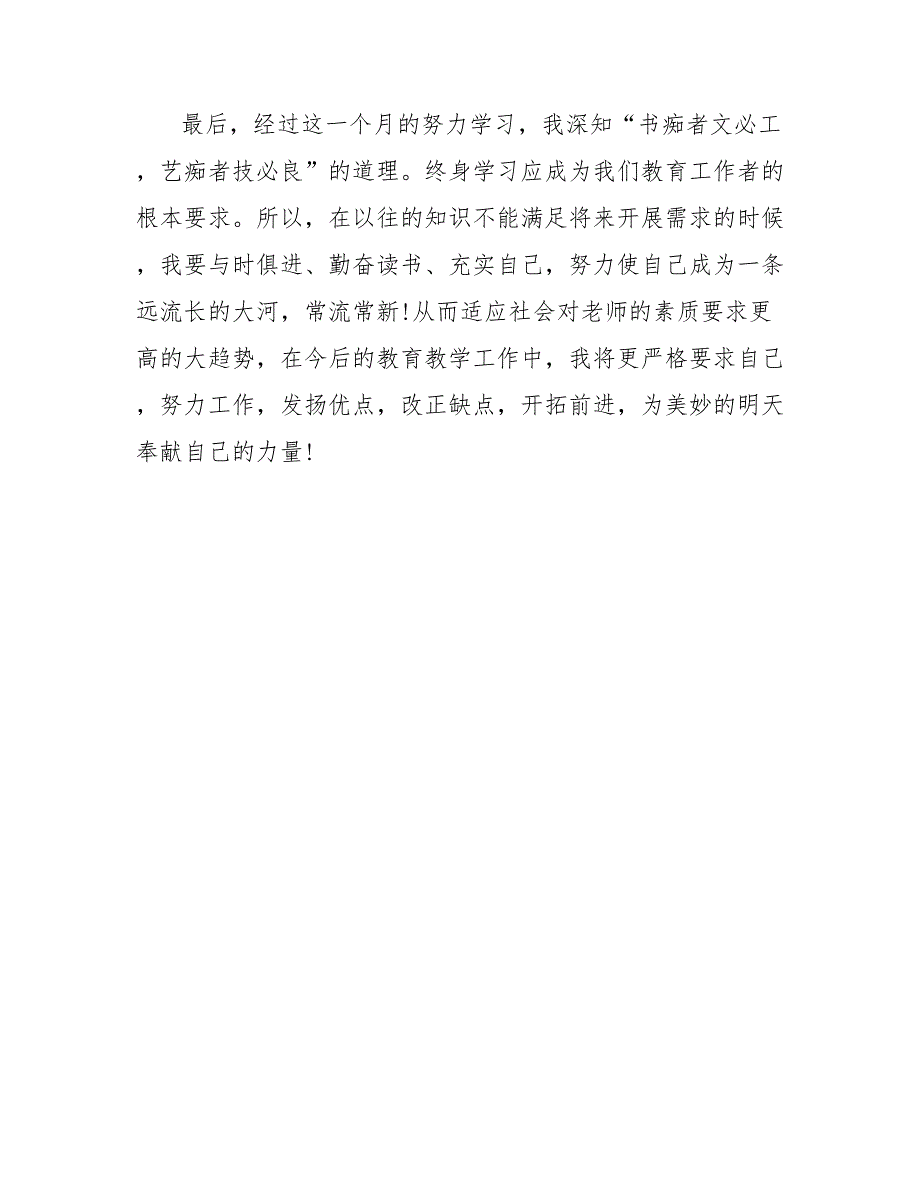 最后，经过这一个月的努力学习，我深知“书痴者文必工，艺痴者技必良”的道理。终身学习应成为我们教育工作者的根本要求。所以，在以往的知识不能满足将来开展需求的时候，我要与时俱进、勤奋读书、充实自己，努力使自己成为一条远流长的大河，常流常新!从而适应社会对老师的素质要求更高的大趋势，在今后的教育教学工作中，我将更严格要求自己，努力工作，发扬优点，改正缺点，开拓前进，为美妙的明天奉献自己的力量!